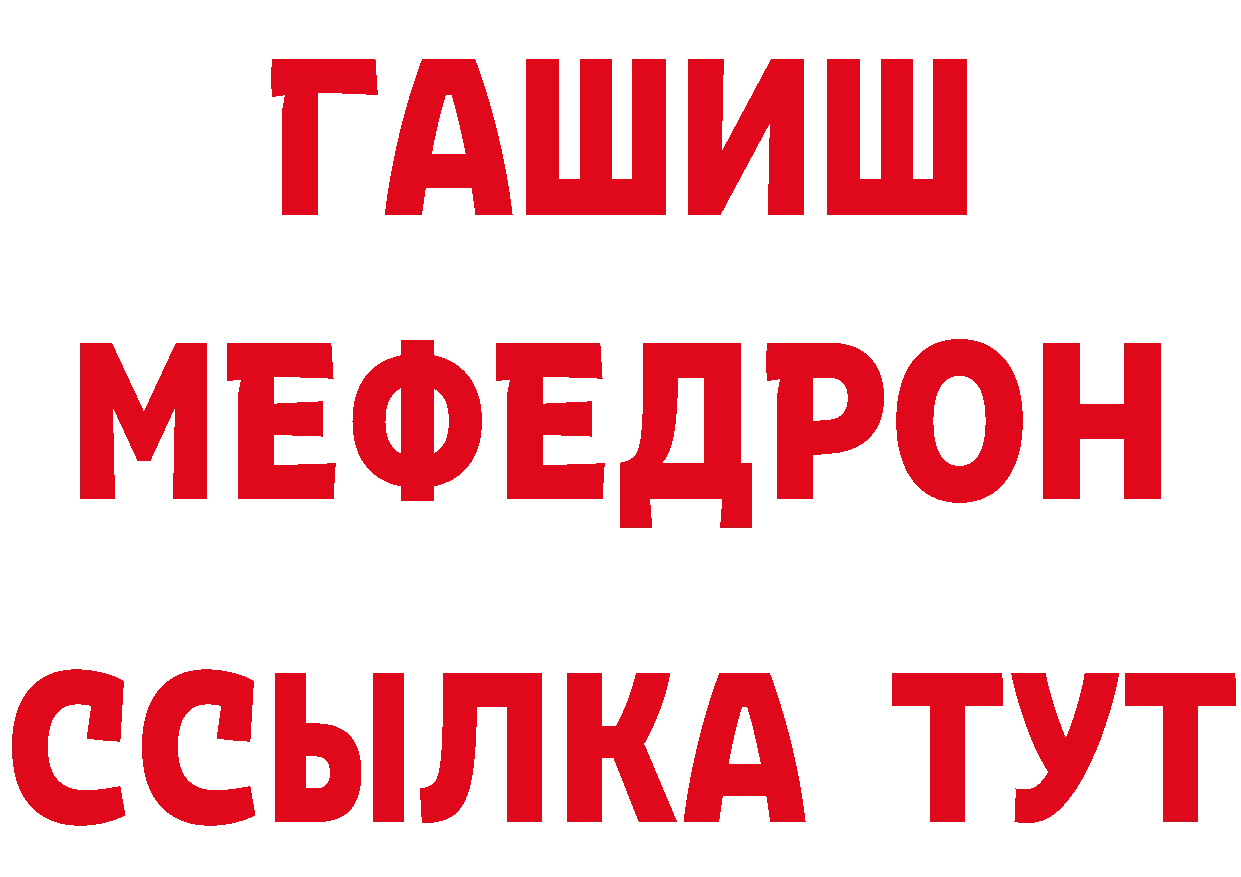 ГАШИШ
МЕФЕДРОН
ССЫЛКА ТУТ